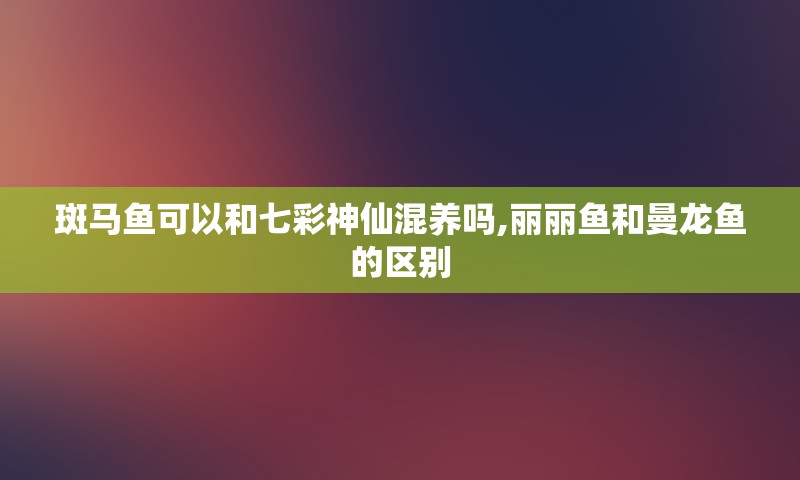 斑马鱼可以和七彩神仙混养吗,丽丽鱼和曼龙鱼的区别